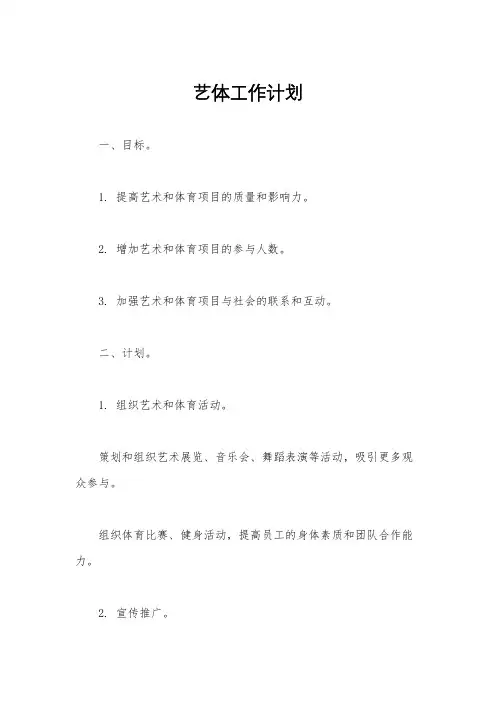 艺体工作计划

一、目标。

1. 提高艺术和体育项目的质量和影响力。

2. 增加艺术和体育项目的参与人数。

3. 加强艺术和体育项目与社会的联系和互动。

二、计划。

1. 组织艺术和体育活动。

策划和组织艺术展览、音乐会、舞蹈表演等活动，吸引更多观众参与。

组织体育比赛、健身活动，提高员工的身体素质和团队合作能力。

2. 宣传推广。